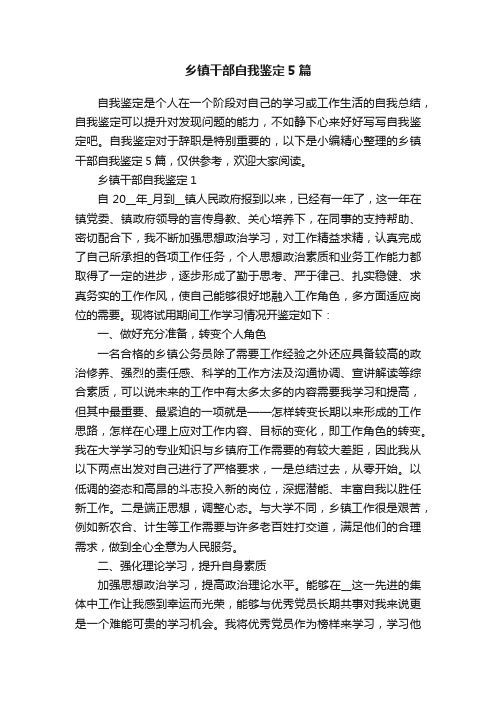 乡镇干部自我鉴定5篇

自我鉴定是个人在一个阶段对自己的学习或工作生活的自我总结，自我鉴定可以提升对发现问题的能力，不如静下心来好好写写自我鉴定吧。自我鉴定对于辞职是特别重要的，以下是小编精心整理的乡镇干部自我鉴定5篇，仅供参考，欢迎大家阅读。

乡镇干部自我鉴定1

自20__年_月到__镇人民政府报到以来，已经有一年了，这一年在镇党委、镇政府领导的言传身教、关心培养下，在同事的支持帮助、密切配合下，我不断加强思想政治学习，对工作精益求精，认真完成了自己所承担的各项工作任务，个人思想政治素质和业务工作能力都取得了一定的进步，逐步形成了勤于思考、严于律己、扎实稳健、求真务实的工作作风，使自己能够很好地融入工作角色，多方面适应岗位的需要。现将试用期间工作学习情况开鉴定如下：

一、做好充分准备，转变个人角色

一名合格的乡镇公务员除了需要工作经验之外还应具备较高的政治修养、强烈的责任感、科学的工作方法及沟通协调、宣讲解读等综合素质，可以说未来的工作中有太多太多的内容需要我学习和提高，但其中最重要、最紧迫的一项就是——怎样转变长期以来形成的工作思路，怎样在心理上应对工作内容、目标的变化，即工作角色的转变。我在大学学习的专业知识与乡镇府工作需要的有较大差距，因此我从以下两点出发对自己进行了严格要求，一是总结过去，从零开始。以低调的姿态和高昂的斗志投入新的岗位，深掘潜能、丰富自我以胜任新工作。二是端正思想，调整心态。与大学不同，乡镇工作很是艰苦，例如新农合、计生等工作需要与许多老百姓打交道，满足他们的合理需求，做到全心全意为人民服务。

二、强化理论学习，提升自身素质

加强思想政治学习，提高政治理论水平。能够在__这一先进的集体中工作让我感到幸运而光荣，能够与优秀党员长期共事对我来说更是一个难能可贵的学习机会。我将优秀党员作为榜样来学习，学习他